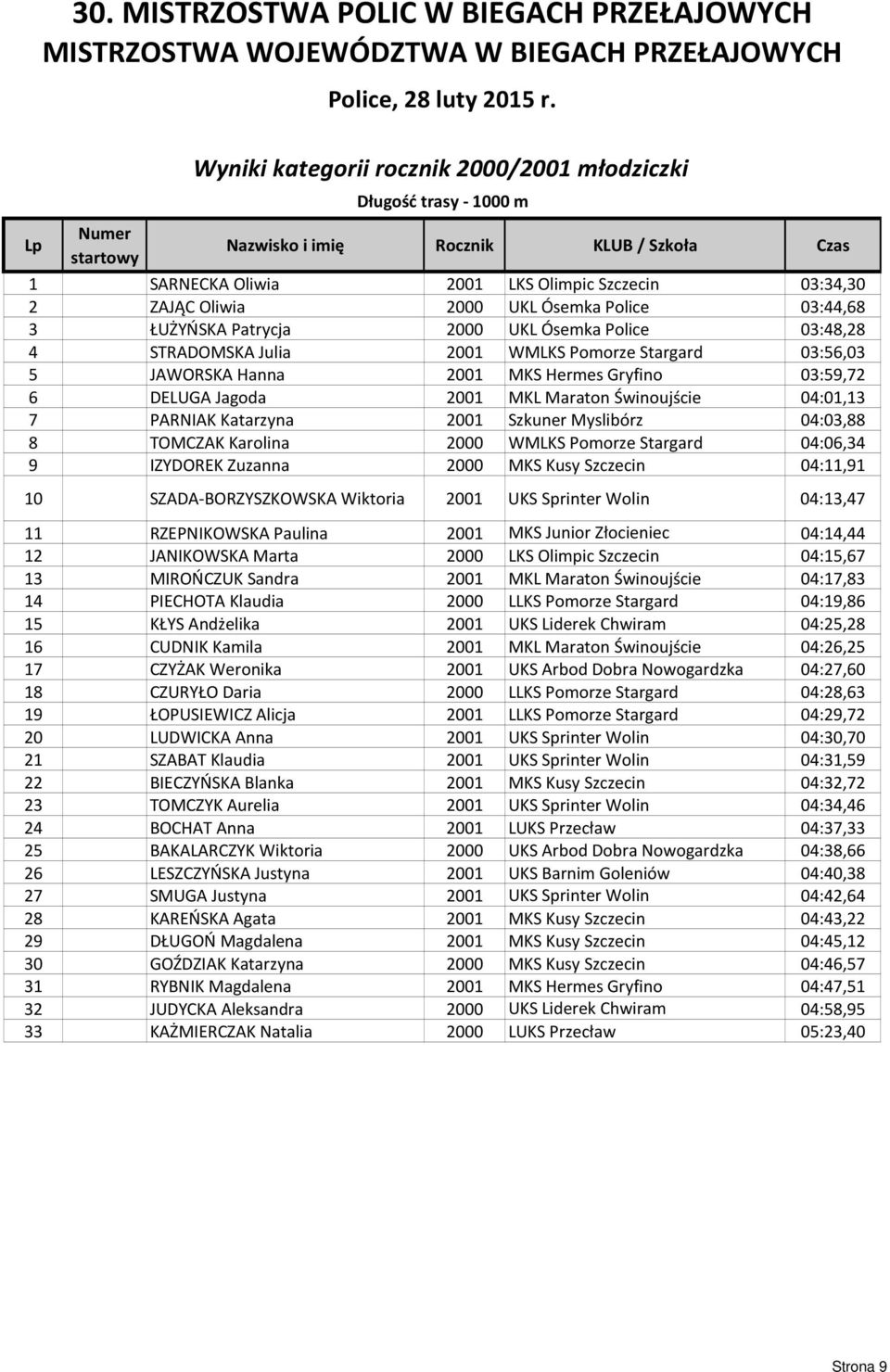 30. MISTRZOSTWA POLIC W BIEGACH PRZEŁAJOWYCH
MISTRZOSTWA WOJEWÓDZTWA W BIEGACH PRZEŁAJOWYCH
Police, 28 luty 2015 r.

Wyniki kategorii rocznik 2000/2001 młodziczki

Długość trasy - 1000 m

| Lp | Numer startowy | Nazwisko i imię | Rocznik | KLUB / Szkoła | Czas |
|---|---|---|---|---|---|
| 1 | | SARNECKA Oliwia | 2001 | LKS Olimpic Szczecin | 03:34,30 |
| 2 | | ZAJĄC Oliwia | 2000 | UKL Ósemka Police | 03:44,68 |
| 3 | | ŁUŻYŃSKA Patrycja | 2000 | UKL Ósemka Police | 03:48,28 |
| 4 | | STRADOMSKA Julia | 2001 | WMLKS Pomorze Stargard | 03:56,03 |
| 5 | | JAWORSKA Hanna | 2001 | MKS Hermes Gryfino | 03:59,72 |
| 6 | | DELUGA Jagoda | 2001 | MKL Maraton Świnoujście | 04:01,13 |
| 7 | | PARNIAK Katarzyna | 2001 | Szkuner Myslibórz | 04:03,88 |
| 8 | | TOMCZAK Karolina | 2000 | WMLKS Pomorze Stargard | 04:06,34 |
| 9 | | IZYDOREK Zuzanna | 2000 | MKS Kusy Szczecin | 04:11,91 |
| 10 | | SZADA-BORZYSZKOWSKA Wiktoria | 2001 | UKS Sprinter Wolin | 04:13,47 |
| 11 | | RZEPNIKOWSKA Paulina | 2001 | MKS Junior Złocieniec | 04:14,44 |
| 12 | | JANIKOWSKA Marta | 2000 | LKS Olimpic Szczecin | 04:15,67 |
| 13 | | MIROŃCZUK Sandra | 2001 | MKL Maraton Świnoujście | 04:17,83 |
| 14 | | PIECHOTA Klaudia | 2000 | LLKS Pomorze Stargard | 04:19,86 |
| 15 | | KŁYS Andżelika | 2001 | UKS Liderek Chwiram | 04:25,28 |
| 16 | | CUDNIK Kamila | 2001 | MKL Maraton Świnoujście | 04:26,25 |
| 17 | | CZYŻAK Weronika | 2001 | UKS Arbod Dobra Nowogardzka | 04:27,60 |
| 18 | | CZURYŁO Daria | 2000 | LLKS Pomorze Stargard | 04:28,63 |
| 19 | | ŁOPUSIEWICZ Alicja | 2001 | LLKS Pomorze Stargard | 04:29,72 |
| 20 | | LUDWICKA Anna | 2001 | UKS Sprinter Wolin | 04:30,70 |
| 21 | | SZABAT Klaudia | 2001 | UKS Sprinter Wolin | 04:31,59 |
| 22 | | BIECZYŃSKA Blanka | 2001 | MKS Kusy Szczecin | 04:32,72 |
| 23 | | TOMCZYK Aurelia | 2001 | UKS Sprinter Wolin | 04:34,46 |
| 24 | | BOCHAT Anna | 2001 | LUKS Przecław | 04:37,33 |
| 25 | | BAKALARCZYK Wiktoria | 2000 | UKS Arbod Dobra Nowogardzka | 04:38,66 |
| 26 | | LESZCZYŃSKA Justyna | 2001 | UKS Barnim Goleniów | 04:40,38 |
| 27 | | SMUGA Justyna | 2001 | UKS Sprinter Wolin | 04:42,64 |
| 28 | | KAREŃSKA Agata | 2001 | MKS Kusy Szczecin | 04:43,22 |
| 29 | | DŁUGOŃ Magdalena | 2001 | MKS Kusy Szczecin | 04:45,12 |
| 30 | | GOŹDZIAK Katarzyna | 2000 | MKS Kusy Szczecin | 04:46,57 |
| 31 | | RYBNIK Magdalena | 2001 | MKS Hermes Gryfino | 04:47,51 |
| 32 | | JUDYCKA Aleksandra | 2000 | UKS Liderek Chwiram | 04:58,95 |
| 33 | | KAŻMIERCZAK Natalia | 2000 | LUKS Przecław | 05:23,40 |

Strona 9